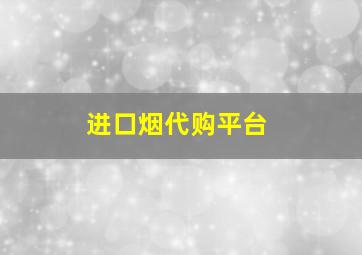 进口烟代购平台